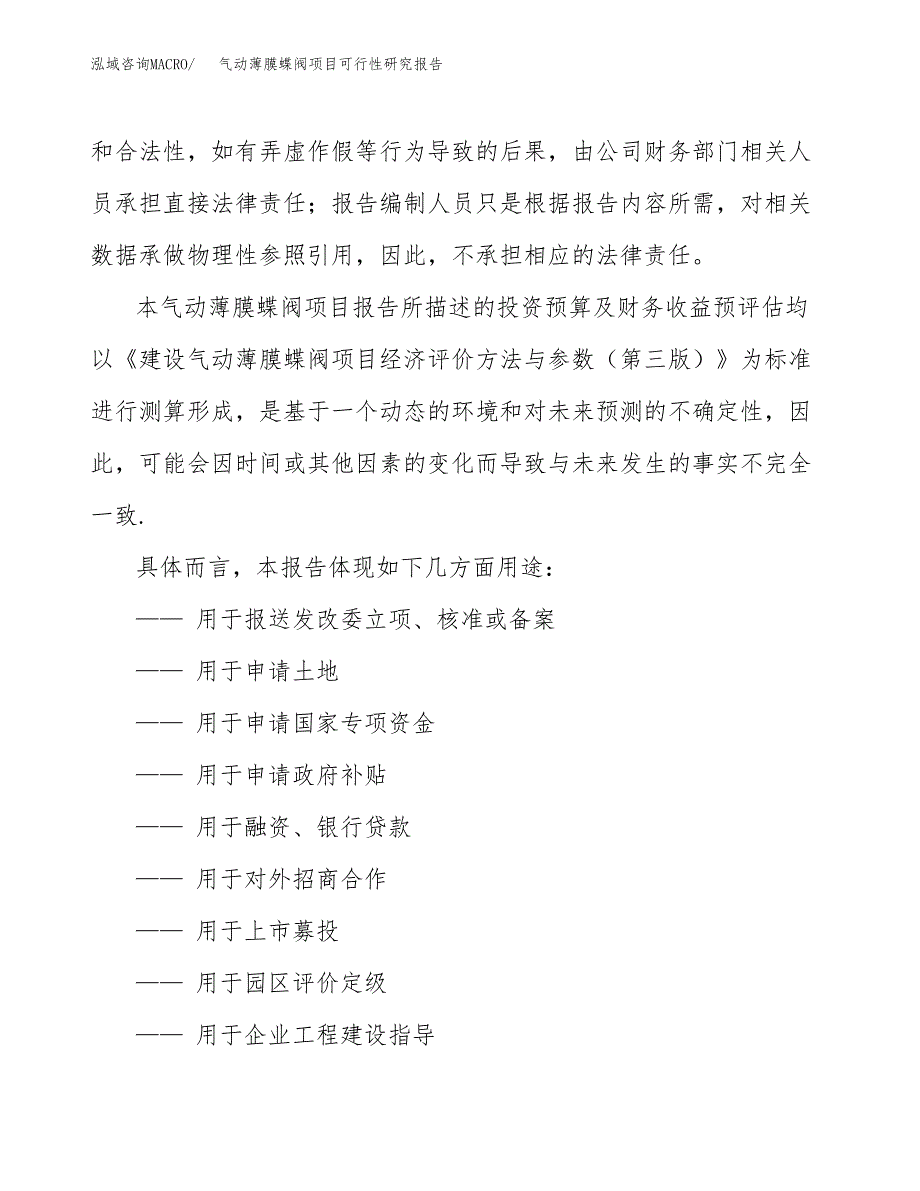 泓域咨询MACRO/ 气动薄膜蝶阀项目可行性研究报告

和合法性，如有弄虚作假等行为导致的后果，由公司财务部门相关人员承担直接法律责任；报告编制人员只是根据报告内容所需，对相关数据承做物理性参照引用，因此，不承担相应的法律责任。

本气动薄膜蝶阀项目报告所描述的投资预算及财务收益预评估均以《建设气动薄膜蝶阀项目经济评价方法与参数（第三版）》为标准进行测算形成，是基于一个动态的环境和对未来预测的不确定性，因此，可能会因时间或其他因素的变化而导致与未来发生的事实不完全一致.

具体而言，本报告体现如下几方面用途：

—— 用于报送发改委立项、核准或备案

—— 用于申请土地

—— 用于申请国家专项资金

—— 用于申请政府补贴

—— 用于融资、银行贷款

—— 用于对外招商合作

—— 用于上市募投

—— 用于园区评价定级

—— 用于企业工程建设指导